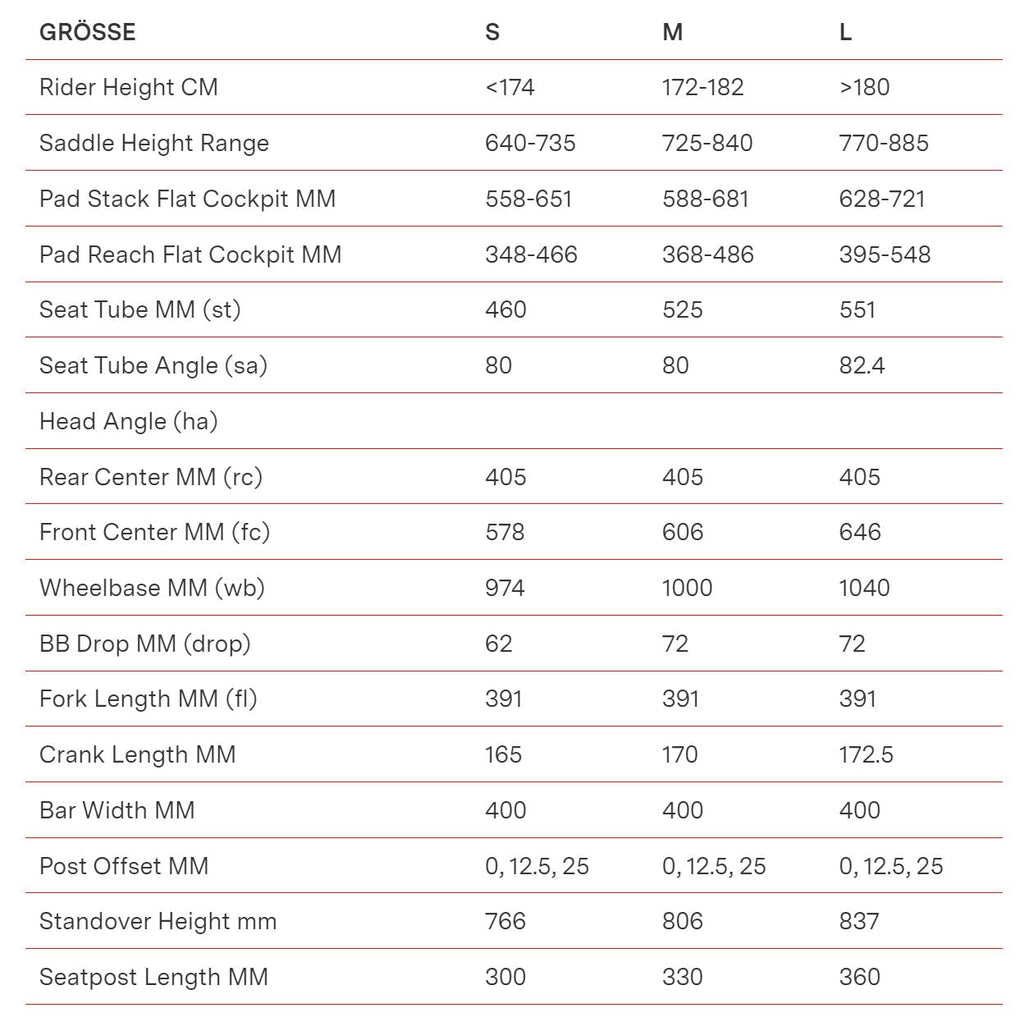 | GRÖSSE | S | M | L |
|---|---|---|---|
| Rider Height CM | <174 | 172-182 | >180 |
| Saddle Height Range | 640-735 | 725-840 | 770-885 |
| Pad Stack Flat Cockpit MM | 558-651 | 588-681 | 628-721 |
| Pad Reach Flat Cockpit MM | 348-466 | 368-486 | 395-548 |
| Seat Tube MM (st) | 460 | 525 | 551 |
| Seat Tube Angle (sa) | 80 | 80 | 82.4 |
| Head Angle (ha) | | | |
| Rear Center MM (rc) | 405 | 405 | 405 |
| Front Center MM (fc) | 578 | 606 | 646 |
| Wheelbase MM (wb) | 974 | 1000 | 1040 |
| BB Drop MM (drop) | 62 | 72 | 72 |
| Fork Length MM (fl) | 391 | 391 | 391 |
| Crank Length MM | 165 | 170 | 172.5 |
| Bar Width MM | 400 | 400 | 400 |
| Post Offset MM | 0, 12.5, 25 | 0, 12.5, 25 | 0, 12.5, 25 |
| Standover Height mm | 766 | 806 | 837 |
| Seatpost Length MM | 300 | 330 | 360 |